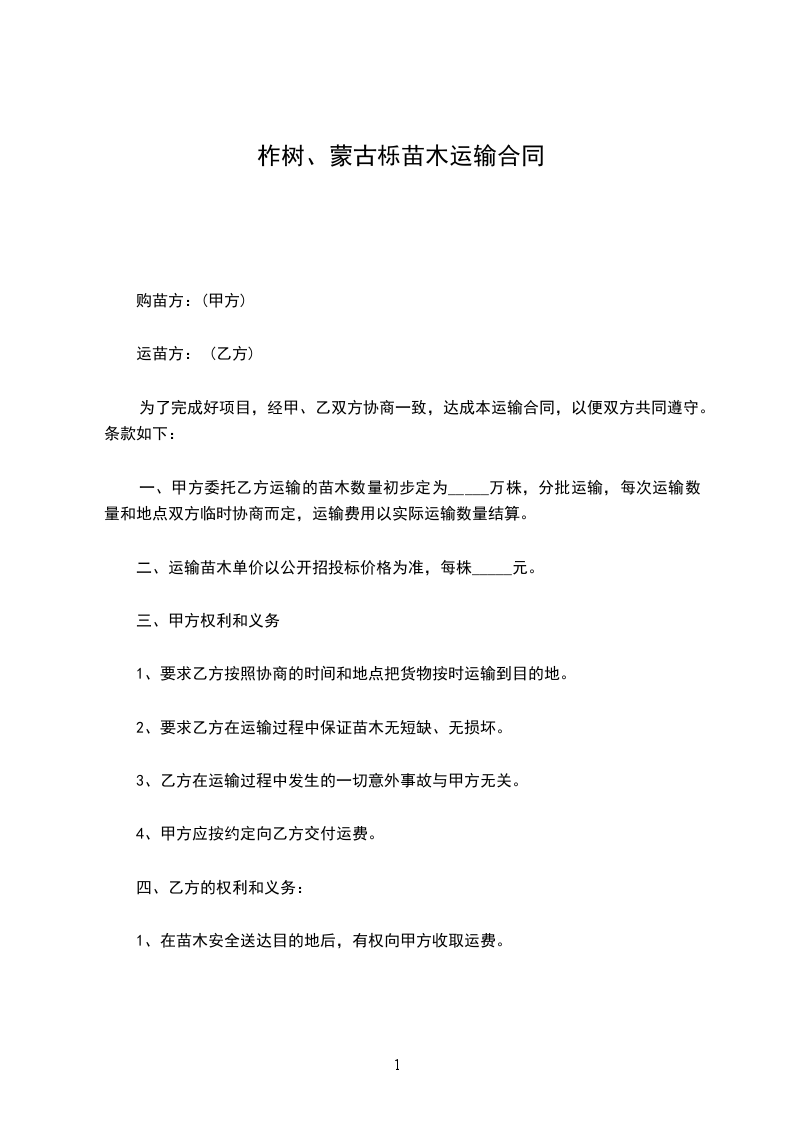 柞树、蒙古栎苗木运输合同

购苗方：(甲方)

运苗方：（乙方)

为了完成好项目，经甲、乙双方协商一致，达成本运输合同，以便双方共同遵守。条款如下：

一、甲方委托乙方运输的苗木数量初步定为_____万株，分批运输，每次运输数量和地点双方临时协商而定，运输费用以实际运输数量结算。

二、运输苗木单价以公开招投标价格为准，每株_____元。

三、甲方权利和义务

1、要求乙方按照协商的时间和地点把货物按时运输到目的地。

2、要求乙方在运输过程中保证苗木无短缺、无损坏。

3、乙方在运输过程中发生的一切意外事故与甲方无关。

4、甲方应按约定向乙方交付运费。

四、乙方的权利和义务：

1、在苗木安全送达目的地后，有权向甲方收取运费。

1